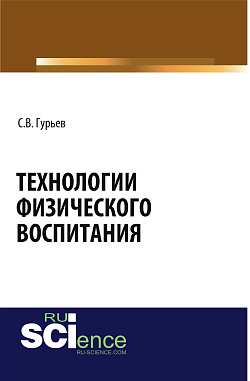 С.В. Гурьев

ТЕХНОЛОГИИ ФИЗИЧЕСКОГО ВОСПИТАНИЯ

RU
SCIence
RU-SCIENCE.COM